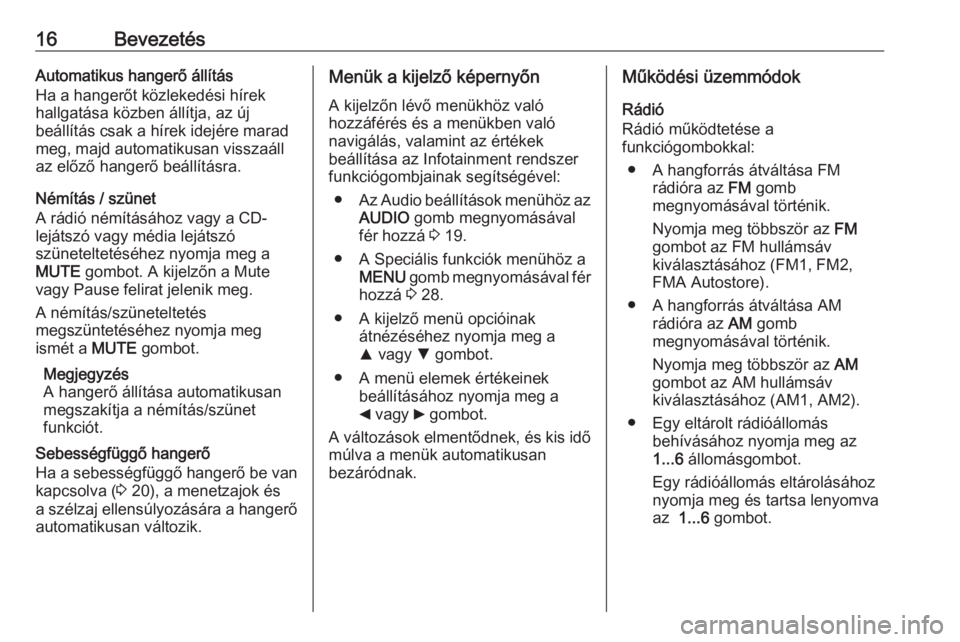 16 Bevezetés

Automatikus hangerő állítás
Ha a hangerőt közlekedési hírek hallgatása közben állítja, az új beállítás csak a hírek idejére marad meg, majd automatikusan visszaáll az előző hangerő beállításra.

Némítás / szünet
A rádió némításához vagy a CD-lejátszó vagy média lejátszó szüneteltetéséhez nyomja meg a MUTE gombot. A kijelzőn a Mute vagy Pause felirat jelenik meg.

A némítás/szüneteltetés megszüntetéséhez nyomja meg ismét a MUTE gombot.

Megjegyzés
A hangerő állítása automatikusan megszakítja a némítás/szünet funkciót.

Sebességfüggő hangerő
Ha a sebességfüggő hangerő be van kapcsolva (⇨ 20), a menetzajok és a szélzaj ellensúlyozására a hangerő automatikusan változik.

Menük a kijelző képernyőn
A kijelzőn lévő menükhöz való hozzáférés és a menükben való navigálás, valamint az értékek beállítása az Infotainment rendszer funkciógombjainak segítségével:

● Az Audio beállítások menühöz az AUDIO gomb megnyomásával fér hozzá ⇨ 19.

● A Speciális funkciók menühöz a MENU gomb megnyomásával fér hozzá ⇨ 28.

● A kijelző menü opcióinak átnézéséhez nyomja meg a ▲ vagy ▼ gombot.

● A menü elemek értékeinek beállításához nyomja meg a ◄ vagy ► gombot.

A változások elmentődnek, és kis idő múlva a menük automatikusan bezáródnak.

Működési üzemmódok

Rádió
Rádió működtetése a funkciógombokkal:

● A hangforrás átváltása FM rádióra az FM gomb megnyomásával történik.

Nyomja meg többször az FM gombot az FM hullámsáv kiválasztásához (FM1, FM2, FMA Autostore).

● A hangforrás átváltása AM rádióra az AM gomb megnyomásával történik.

Nyomja meg többször az AM gombot az AM hullámsáv kiválasztásához (AM1, AM2).

● Egy eltárolt rádióállomás behívásához nyomja meg az 1...6 állomásgombot.

Egy rádióállomás eltárolásához nyomja meg és tartsa lenyomva az 1...6 gombot.

carmanualsonline.info